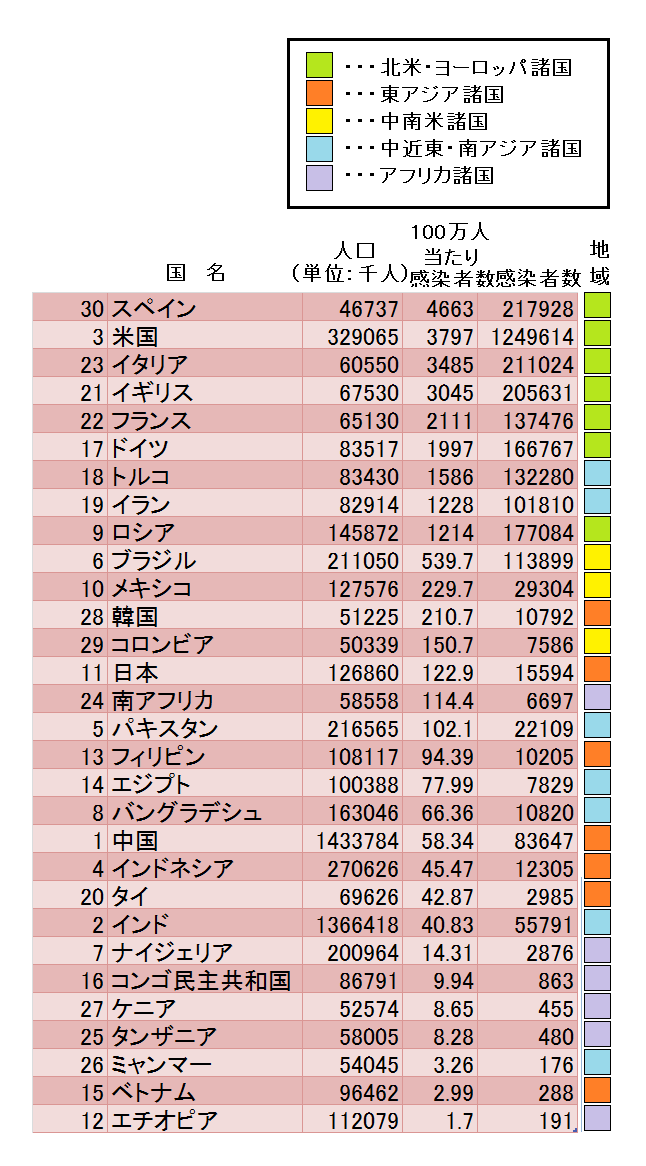 ・・・北米・ヨーロッパ諸国
・・・東アジア諸国
・・・中南米諸国
・・・中近東・南アジア諸国
・・・アフリカ諸国

| | 国　名 | 人口（単位：千人） | 100万人当たり感染者数 | 感染者数 | 地域 |
|---|---|---|---|---|---|
| 30 | スペイン | 46737 | 4663 | 217928 | |
| 3 | 米国 | 329065 | 3797 | 1249614 | |
| 23 | イタリア | 60550 | 3485 | 211024 | |
| 21 | イギリス | 67530 | 3045 | 205631 | |
| 22 | フランス | 65130 | 2111 | 137476 | |
| 17 | ドイツ | 83517 | 1997 | 166767 | |
| 18 | トルコ | 83430 | 1586 | 132280 | |
| 19 | イラン | 82914 | 1228 | 101810 | |
| 9 | ロシア | 145872 | 1214 | 177084 | |
| 6 | ブラジル | 211050 | 539.7 | 113899 | |
| 10 | メキシコ | 127576 | 229.7 | 29304 | |
| 28 | 韓国 | 51225 | 210.7 | 10792 | |
| 29 | コロンビア | 50339 | 150.7 | 7586 | |
| 11 | 日本 | 126860 | 122.9 | 15594 | |
| 24 | 南アフリカ | 58558 | 114.4 | 6697 | |
| 5 | パキスタン | 216565 | 102.1 | 22109 | |
| 13 | フィリピン | 108117 | 94.39 | 10205 | |
| 14 | エジプト | 100388 | 77.99 | 7829 | |
| 8 | バングラデシュ | 163046 | 66.36 | 10820 | |
| 1 | 中国 | 1433784 | 58.34 | 83647 | |
| 4 | インドネシア | 270626 | 45.47 | 12305 | |
| 20 | タイ | 69626 | 42.87 | 2985 | |
| 2 | インド | 1366418 | 40.83 | 55791 | |
| 7 | ナイジェリア | 200964 | 14.31 | 2876 | |
| 16 | コンゴ民主共和国 | 86791 | 9.94 | 863 | |
| 27 | ケニア | 52574 | 8.65 | 455 | |
| 25 | タンザニア | 58005 | 8.28 | 480 | |
| 26 | ミャンマー | 54045 | 3.26 | 176 | |
| 15 | ベトナム | 96462 | 2.99 | 288 | |
| 12 | エチオピア | 112079 | 1.7 | 191 | |